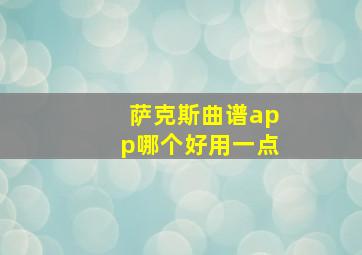 萨克斯曲谱app哪个好用一点